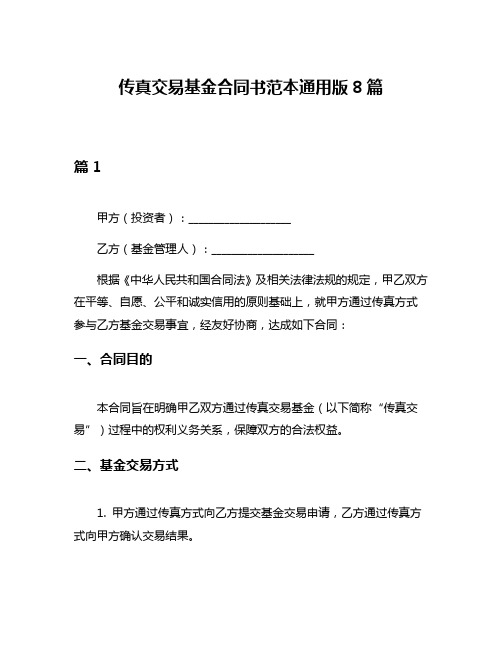 传真交易基金合同书范本通用版 8 篇

篇 1

甲方（投资者）：__________________

乙方（基金管理人）：__________________

根据《中华人民共和国合同法》及相关法律法规的规定，甲乙双方在平等、自愿、公平和诚实信用的原则基础上，就甲方通过传真方式参与乙方基金交易事宜，经友好协商，达成如下合同：

一、合同目的

本合同旨在明确甲乙双方通过传真交易基金（以下简称“传真交易”）过程中的权利义务关系，保障双方的合法权益。

二、基金交易方式

1. 甲方通过传真方式向乙方提交基金交易申请，乙方通过传真方式向甲方确认交易结果。